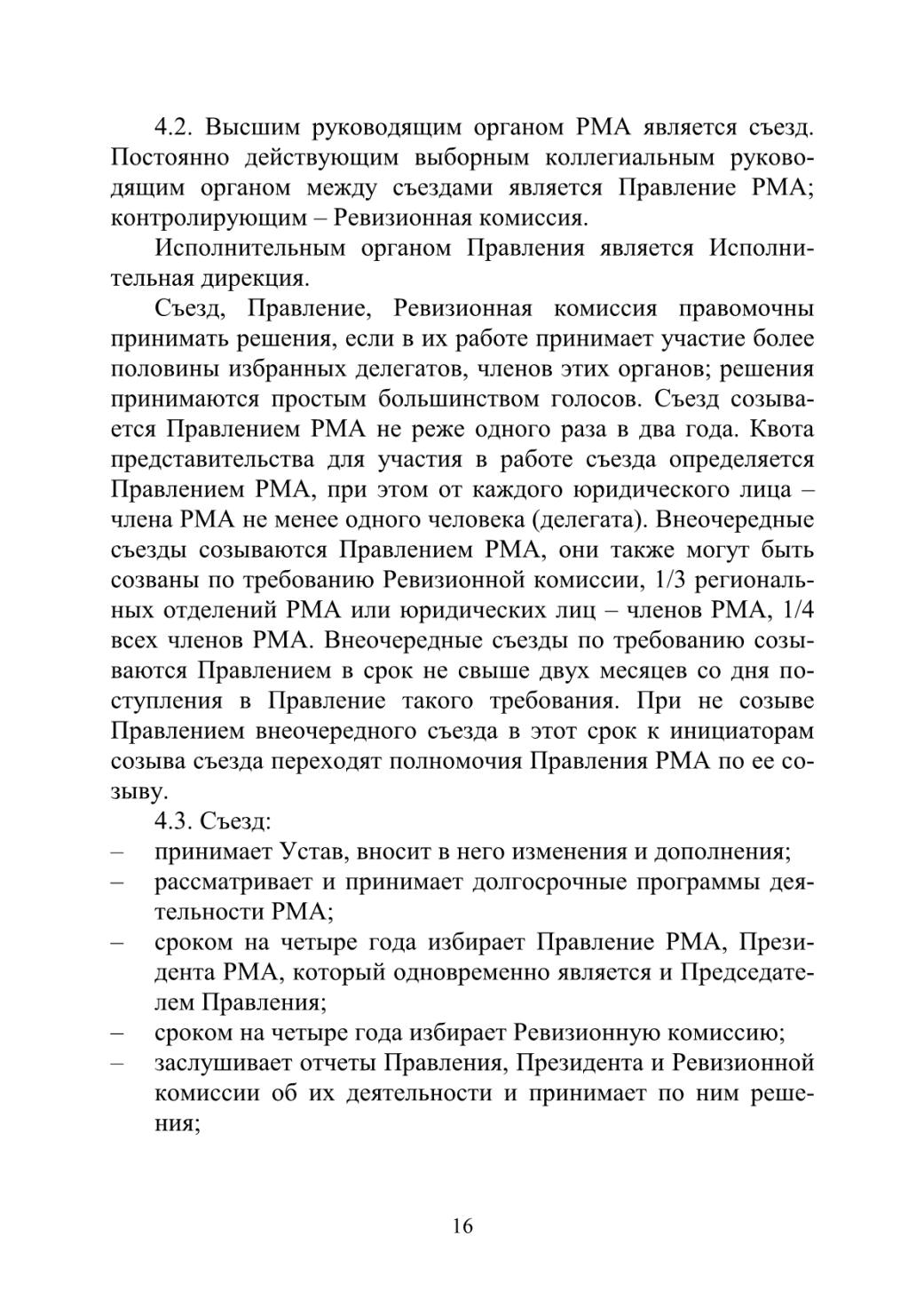 4.2. Высшим руководящим органом РМА является съезд. Постоянно действующим выборным коллегиальным руководящим органом между съездами является Правление РМА; контролирующим – Ревизионная комиссия.

Исполнительным органом Правления является Исполнительная дирекция.

Съезд, Правление, Ревизионная комиссия правомочны принимать решения, если в их работе принимает участие более половины избранных делегатов, членов этих органов; решения принимаются простым большинством голосов. Съезд созывается Правлением РМА не реже одного раза в два года. Квота представительства для участия в работе съезда определяется Правлением РМА, при этом от каждого юридического лица – члена РМА не менее одного человека (делегата). Внеочередные съезды созываются Правлением РМА, они также могут быть созваны по требованию Ревизионной комиссии, 1/3 региональных отделений РМА или юридических лиц – членов РМА, 1/4 всех членов РМА. Внеочередные съезды по требованию созываются Правлением в срок не свыше двух месяцев со дня поступления в Правление такого требования. При не созыве Правлением внеочередного съезда в этот срок к инициаторам созыва съезда переходят полномочия Правления РМА по ее созыву.

4.3. Съезд:
– принимает Устав, вносит в него изменения и дополнения;
– рассматривает и принимает долгосрочные программы деятельности РМА;
– сроком на четыре года избирает Правление РМА, Президента РМА, который одновременно является и Председателем Правления;
– сроком на четыре года избирает Ревизионную комиссию;
– заслушивает отчеты Правления, Президента и Ревизионной комиссии об их деятельности и принимает по ним решения;

16